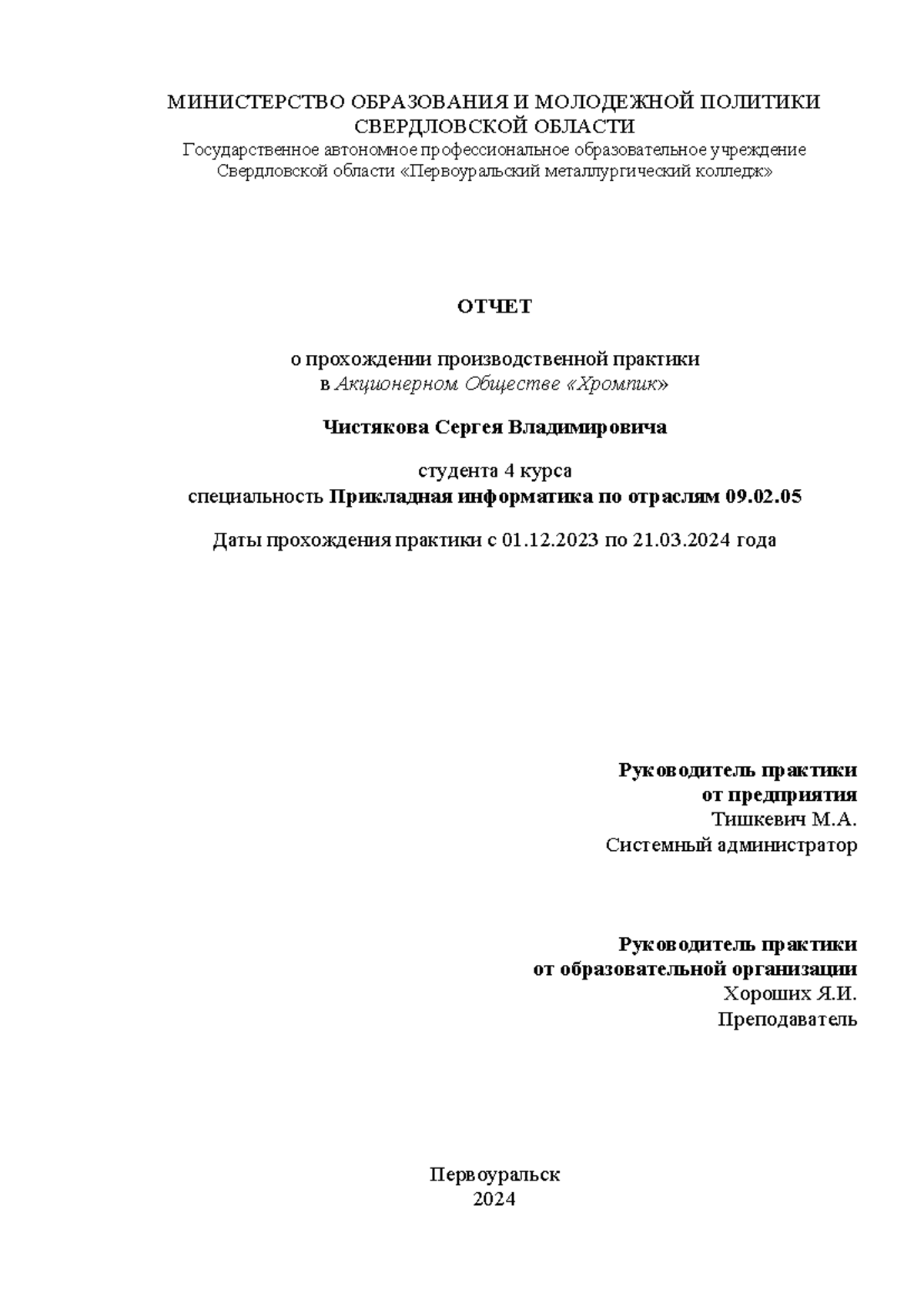 МИНИСТЕРСТВО ОБРАЗОВАНИЯ И МОЛОДЕЖНОЙ ПОЛИТИКИ СВЕРДЛОВСКОЙ ОБЛАСТИ
Государственное автономное профессиональное образовательное учреждение Свердловской области «Первоуральский металлургический колледж»

ОТЧЕТ

о прохождении производственной практики
в Акционерном Обществе «Хромпик»

Чистякова Сергея Владимировича

студента 4 курса
специальность Прикладная информатика по отраслям 09.02.05

Даты прохождения практики с 01.12.2023 по 21.03.2024 года

Руководитель практики
от предприятия
Тишкевич М.А.
Системный администратор

Руководитель практики
от образовательной организации
Хороших Я.И.
Преподаватель

Первоуральск
2024